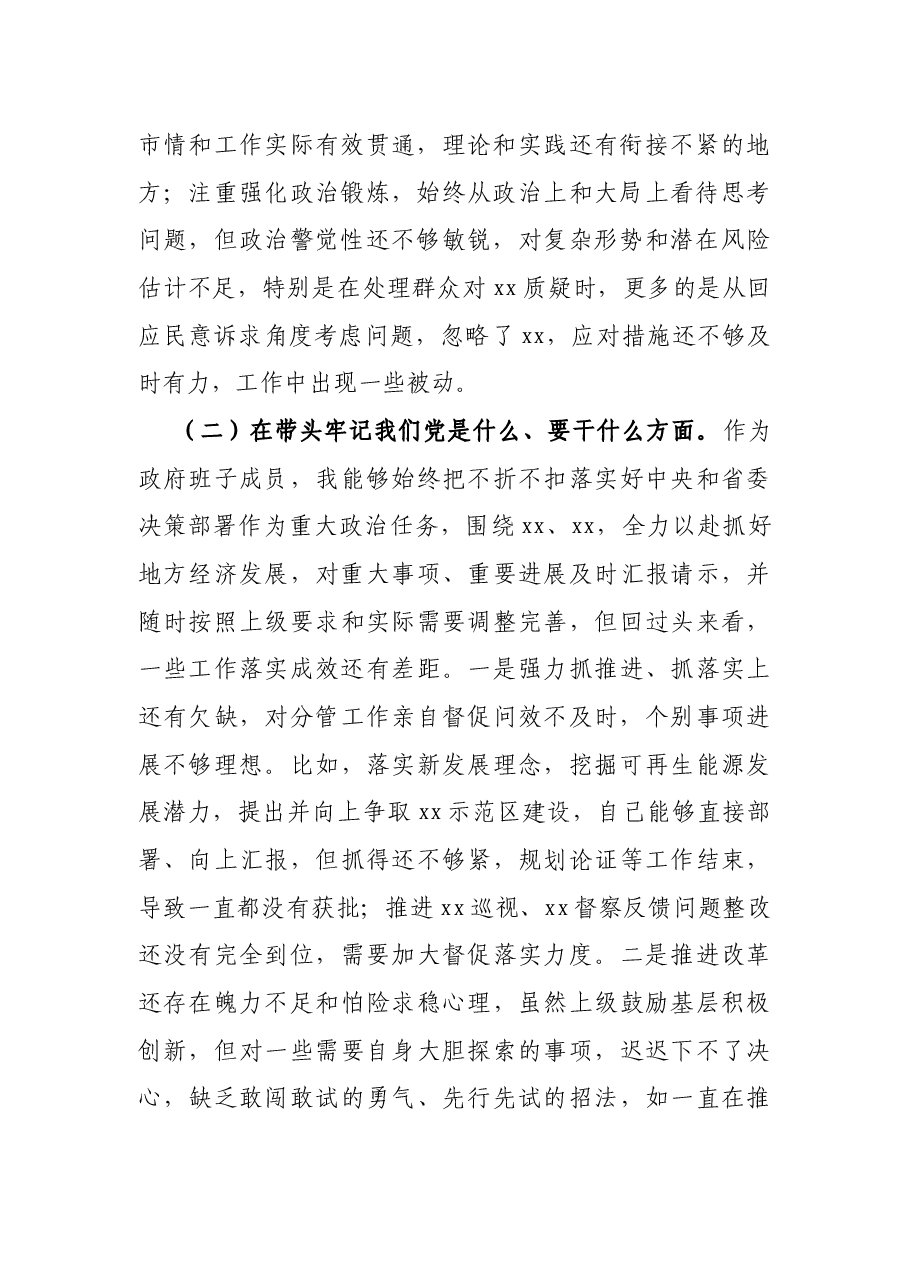 市情和工作实际有效贯通，理论和实践还有衔接不紧的地方；注重强化政治锻炼，始终从政治上和大局上看待思考问题，但政治警觉性还不够敏锐，对复杂形势和潜在风险估计不足，特别是在处理群众对xx质疑时，更多的是从回应民意诉求角度考虑问题，忽略了xx，应对措施还不够及时有力，工作中出现一些被动。

（二）在带头牢记我们党是什么、要干什么方面。作为政府班子成员，我能够始终把不折不扣落实好中央和省委决策部署作为重大政治任务，围绕xx、xx，全力以赴抓好地方经济发展，对重大事项、重要进展及时汇报请示，并随时按照上级要求和实际需要调整完善，但回过头来看，一些工作落实成效还有差距。一是强力抓推进、抓落实上还有欠缺，对分管工作亲自督促问效不及时，个别事项进展不够理想。比如，落实新发展理念，挖掘可再生能源发展潜力，提出并向上争取xx示范区建设，自己能够直接部署、向上汇报，但抓得还不够紧，规划论证等工作结束，导致一直都没有获批；推进xx巡视、xx督察反馈问题整改还没有完全到位，需要加大督促落实力度。二是推进改革还存在魄力不足和怕险求稳心理，虽然上级鼓励基层积极创新，但对一些需要自身大胆探索的事项，迟迟下不了决心，缺乏敢闯敢试的勇气、先行先试的招法，如一直在推